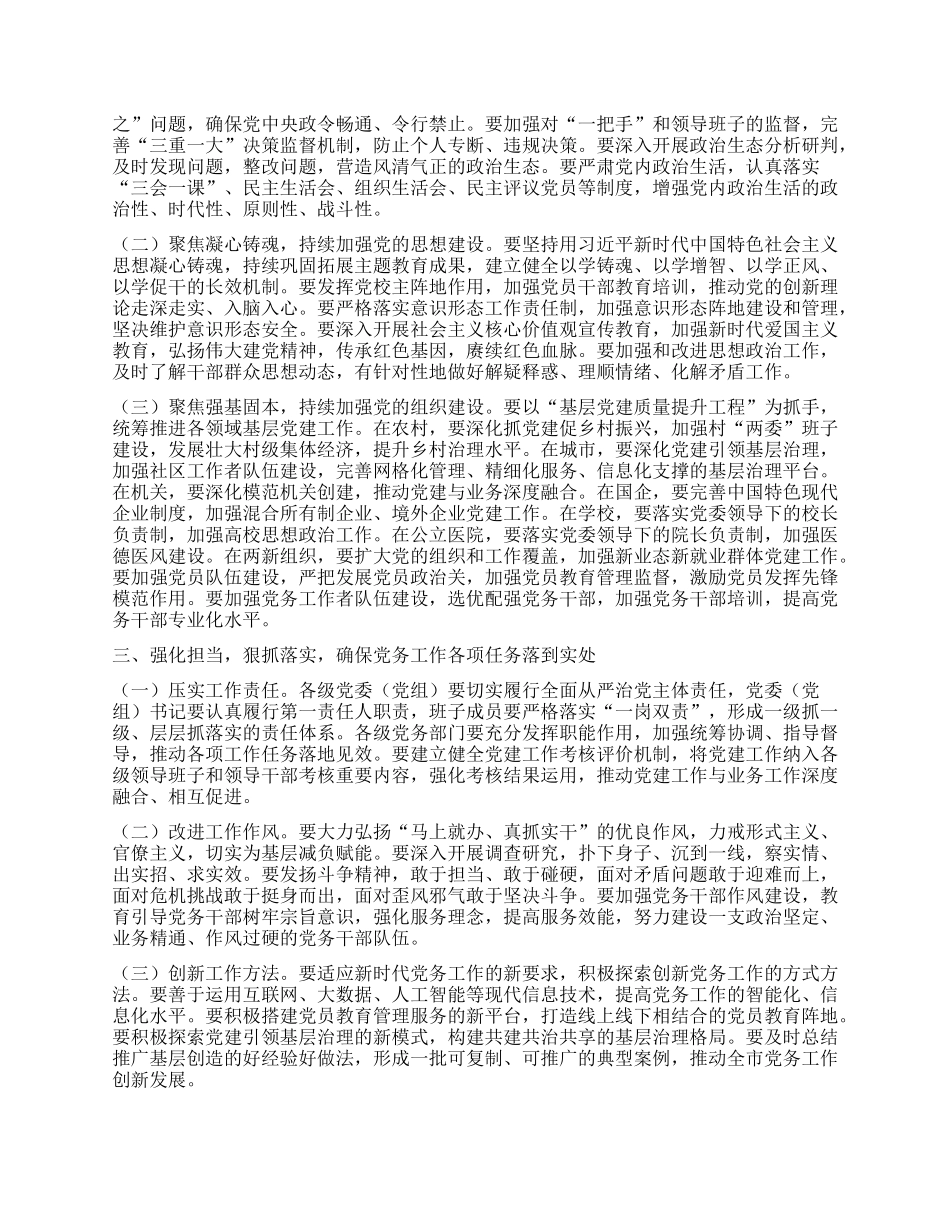 之”问题，确保党中央政令畅通、令行禁止。要加强对“一把手”和领导班子的监督，完善“三重一大”决策监督机制，防止个人专断、违规决策。要深入开展政治生态分析研判，及时发现问题，整改问题，营造风清气正的政治生态。要严肃党内政治生活，认真落实“三会一课”、民主生活会、组织生活会、民主评议党员等制度，增强党内政治生活的政治性、时代性、原则性、战斗性。

（二）聚焦凝心铸魂，持续加强党的思想建设。要坚持用习近平新时代中国特色社会主义思想凝心铸魂，持续巩固拓展主题教育成果，建立健全以学铸魂、以学增智、以学正风、以学促干的长效机制。要发挥党校主阵地作用，加强党员干部教育培训，推动党的创新理论走深走实、入脑入心。要严格落实意识形态工作责任制，加强意识形态阵地建设和管理，坚决维护意识形态安全。要深入开展社会主义核心价值观宣传教育，加强新时代爱国主义教育，弘扬伟大建党精神，传承红色基因，赓续红色血脉。要加强和改进思想政治工作，及时了解干部群众思想动态，有针对性地做好解疑释惑、理顺情绪、化解矛盾工作。

（三）聚焦强基固本，持续加强党的组织建设。要以“基层党建质量提升工程”为抓手，统筹推进各领域基层党建工作。在农村，要深化抓党建促乡村振兴，加强村“两委”班子建设，发展壮大村级集体经济，提升乡村治理水平。在城市，要深化党建引领基层治理，加强社区工作者队伍建设，完善网格化管理、精细化服务、信息化支撑的基层治理平台。在机关，要深化模范机关创建，推动党建与业务深度融合。在国企，要完善中国特色现代企业制度，加强混合所有制企业、境外企业党建工作。在学校，要落实党委领导下的校长负责制，加强高校思想政治工作。在公立医院，要落实党委领导下的院长负责制，加强医德医风建设。在两新组织，要扩大党的组织和工作覆盖，加强新业态新就业群体党建工作。要加强党员队伍建设，严把发展党员政治关，加强党员教育管理监督，激励党员发挥先锋模范作用。要加强党务工作者队伍建设，选优配强党务干部，加强党务干部培训，提高党务干部专业化水平。

三、强化担当，狠抓落实，确保党务工作各项任务落到实处

（一）压实工作责任。各级党委（党组）要切实履行全面从严治党主体责任，党委（党组）书记要认真履行第一责任人职责，班子成员要严格落实“一岗双责”，形成一级抓一级、层层抓落实的责任体系。各级党务部门要充分发挥职能作用，加强统筹协调、指导督导，推动各项工作任务落地见效。要建立健全党建工作考核评价机制，将党建工作纳入各级领导班子和领导干部考核重要内容，强化考核结果运用，推动党建工作与业务工作深度融合、相互促进。

（二）改进工作作风。要大力弘扬“马上就办、真抓实干”的优良作风，力戒形式主义、官僚主义，切实为基层减负赋能。要深入开展调查研究，扑下身子、沉到一线，察实情、出实招、求实效。要发扬斗争精神，敢于担当、敢于碰硬，面对矛盾问题敢于迎难而上，面对危机挑战敢于挺身而出，面对歪风邪气敢于坚决斗争。要加强党务干部作风建设，教育引导党务干部树牢宗旨意识，强化服务理念，提高服务效能，努力建设一支政治坚定、业务精通、作风过硬的党务干部队伍。

（三）创新工作方法。要适应新时代党务工作的新要求，积极探索创新党务工作的方式方法。要善于运用互联网、大数据、人工智能等现代信息技术，提高党务工作的智能化、信息化水平。要积极搭建党员教育管理服务的新平台，打造线上线下相结合的党员教育阵地。要积极探索党建引领基层治理的新模式，构建共建共治共享的基层治理格局。要及时总结推广基层创造的好经验好做法，形成一批可复制、可推广的典型案例，推动全市党务工作创新发展。